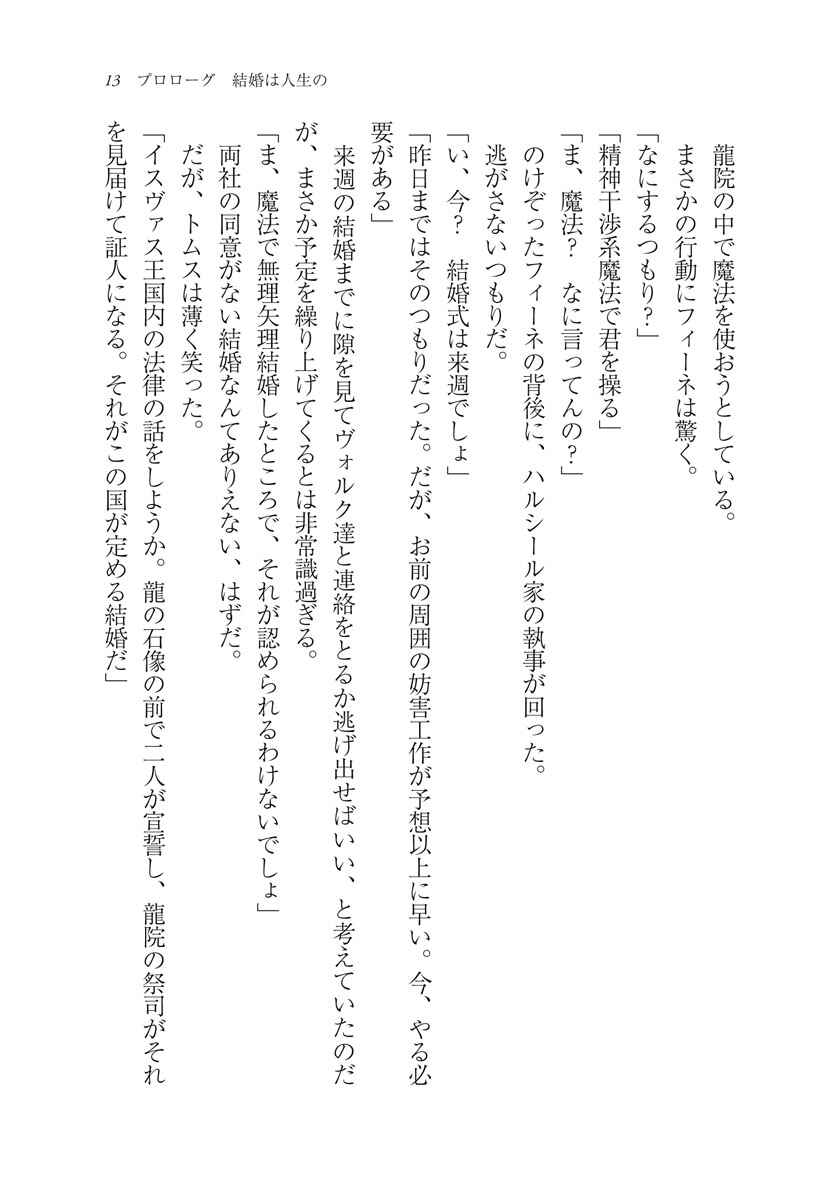 13　プロローグ　結婚は人生の

龍院の中で魔法を使おうとしている。

まさかの行動にフィーネは驚く。

「なにするつもり？」

「精神干渉系魔法で君を操る」

「ま、魔法？　なに言ってんの？」

のけぞったフィーネの背後に、ハルシール家の執事が回った。

逃がさないつもりだ。

「い、今？　結婚式は来週でしょ」

「昨日まではそのつもりだった。だが、お前の周囲の妨害工作が予想以上に早い。今、やる必要がある」

来週の結婚までに隙を見てヴォルク達と連絡をとるか逃げ出せばいい、と考えていたのだが、まさか予定を繰り上げてくるとは非常識過ぎる。

「ま、魔法で無理矢理結婚したところで、それが認められるわけないでしょ」

両社の同意がない結婚なんてありえない、はずだ。

だが、トムスは薄く笑った。

「イスヴァス王国内の法律の話をしようか。龍の石像の前で二人が宣誓し、龍院の祭司がそれを見届けて証人になる。それがこの国が定める結婚だ」